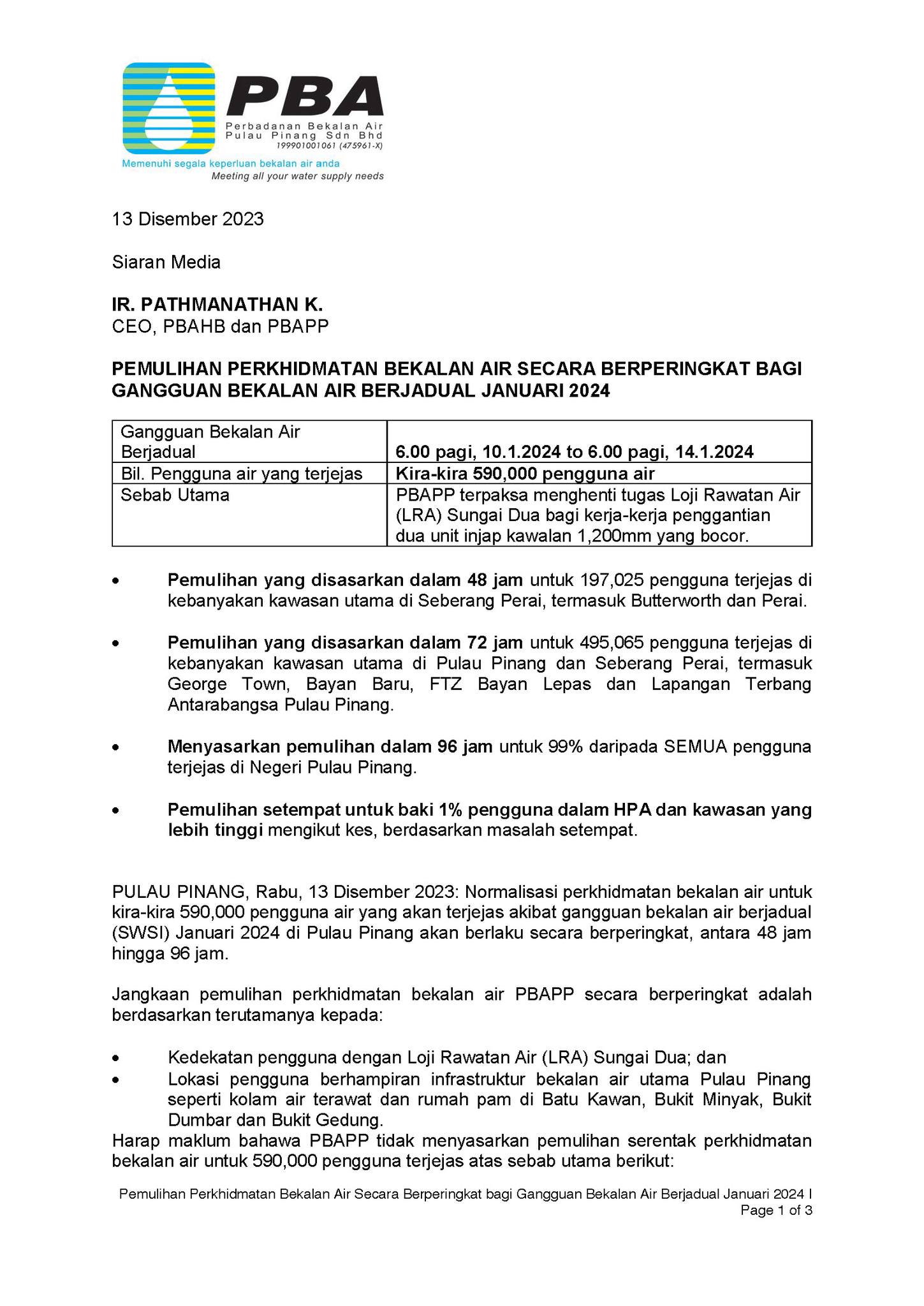 PBA
Perbadanan Bekalan Air Pulau Pinang Sdn Bhd
199901001061 (475961-X)
Memenuhi segala keperluan bekalan air anda
Meeting all your water supply needs

13 Disember 2023

Siaran Media

IR. PATHMANATHAN K.
CEO, PBAHB dan PBAPP

PEMULIHAN PERKHIDMATAN BEKALAN AIR SECARA BERPERINGKAT BAGI GANGGUAN BEKALAN AIR BERJADUAL JANUARI 2024

| Gangguan Bekalan Air Berjadual | 6.00 pagi, 10.1.2024 to 6.00 pagi, 14.1.2024 |
|---|---|
| Bil. Pengguna air yang terjejas | Kira-kira 590,000 pengguna air |
| Sebab Utama | PBAPP terpaksa menghenti tugas Loji Rawatan Air (LRA) Sungai Dua bagi kerja-kerja penggantian dua unit injap kawalan 1,200mm yang bocor. |

• Pemulihan yang disasarkan dalam 48 jam untuk 197,025 pengguna terjejas di kebanyakan kawasan utama di Seberang Perai, termasuk Butterworth dan Perai.

• Pemulihan yang disasarkan dalam 72 jam untuk 495,065 pengguna terjejas di kebanyakan kawasan utama di Pulau Pinang dan Seberang Perai, termasuk George Town, Bayan Baru, FTZ Bayan Lepas dan Lapangan Terbang Antarabangsa Pulau Pinang.

• Menyasarkan pemulihan dalam 96 jam untuk 99% daripada SEMUA pengguna terjejas di Negeri Pulau Pinang.

• Pemulihan setempat untuk baki 1% pengguna dalam HPA dan kawasan yang lebih tinggi mengikut kes, berdasarkan masalah setempat.

PULAU PINANG, Rabu, 13 Disember 2023: Normalisasi perkhidmatan bekalan air untuk kira-kira 590,000 pengguna air yang akan terjejas akibat gangguan bekalan air berjadual (SWSI) Januari 2024 di Pulau Pinang akan berlaku secara berperingkat, antara 48 jam hingga 96 jam.

Jangkaan pemulihan perkhidmatan bekalan air PBAPP secara berperingkat adalah berdasarkan terutamanya kepada:

• Kedekatan pengguna dengan Loji Rawatan Air (LRA) Sungai Dua; dan
• Lokasi pengguna berhampiran infrastruktur bekalan air utama Pulau Pinang seperti kolam air terawat dan rumah pam di Batu Kawan, Bukit Minyak, Bukit Dumbar dan Bukit Gedung.
Harap maklum bahawa PBAPP tidak menyasarkan pemulihan serentak perkhidmatan bekalan air untuk 590,000 pengguna terjejas atas sebab utama berikut:

Pemulihan Perkhidmatan Bekalan Air Secara Berperingkat bagi Gangguan Bekalan Air Berjadual Januari 2024 I
Page 1 of 3